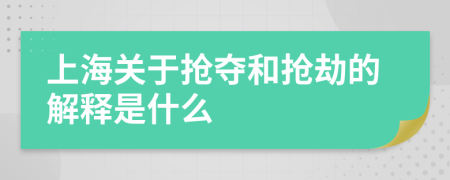 上海关于抢夺和抢劫的解释是什么